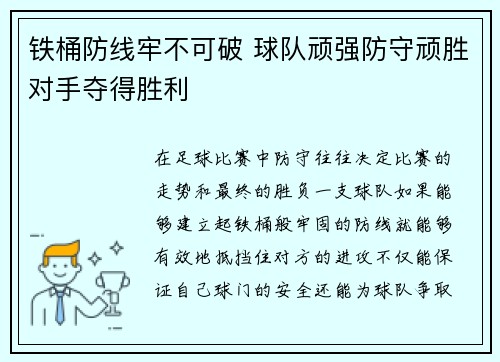 铁桶防线牢不可破 球队顽强防守顽胜对手夺得胜利

在足球比赛中防守往往决定比赛的走势和最终的胜负一支球队如果能够建立起铁桶般牢固的防线就能够有效地抵挡住对方的进攻不仅能保证自己球门的安全还能为球队争取